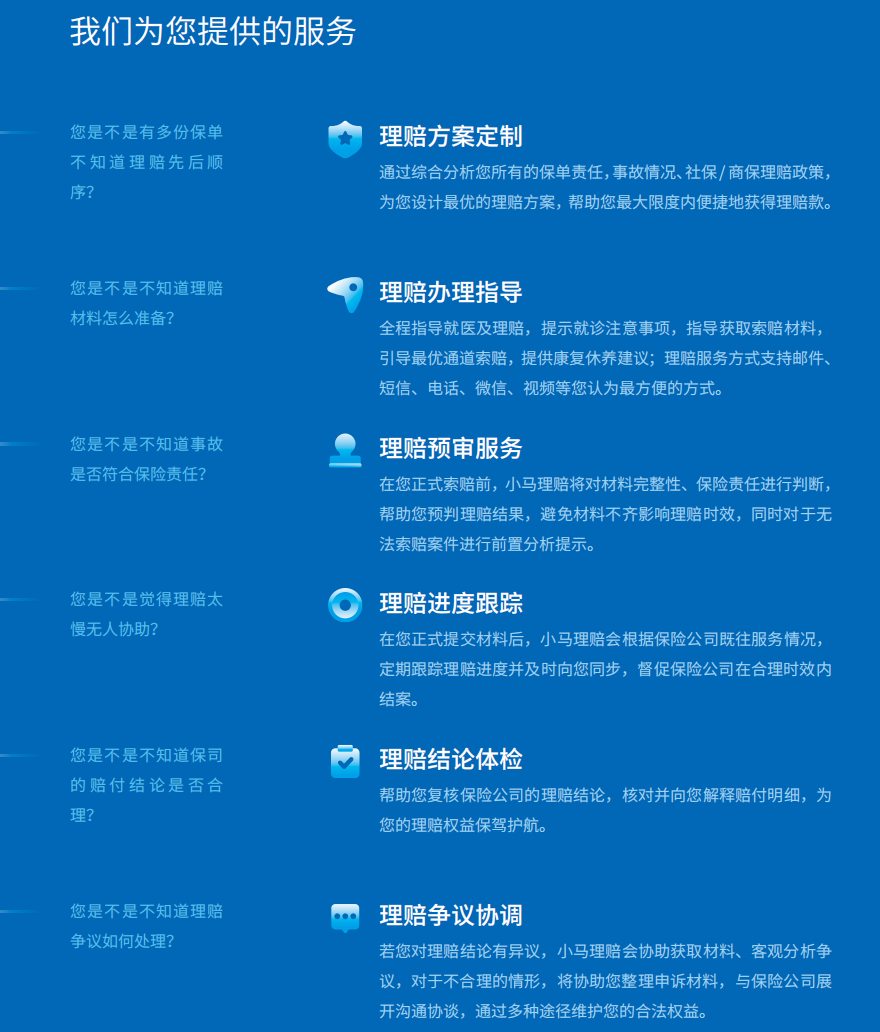 我们为您提供的服务

您是不是有多份保单不知道理赔先后顺序？

理赔方案定制

通过综合分析您所有的保单责任，事故情况、社保/商保理赔政策，为您设计最优的理赔方案，帮助您最大限度内便捷地获得理赔款。

您是不是不知道理赔材料怎么准备？

理赔办理指导

全程指导就医及理赔，提示就诊注意事项，指导获取索赔材料，引导最优通道索赔，提供康复休养建议；理赔服务方式支持邮件、短信、电话、微信、视频等您认为最方便的方式。

您是不是不知道事故是否符合保险责任？

理赔预审服务

在您正式索赔前，小马理赔将对材料完整性、保险责任进行判断，帮助您预判理赔结果，避免材料不齐影响理赔时效，同时对于无法索赔案件进行前置分析提示。

您是不是觉得理赔太慢无人协助？

理赔进度跟踪

在您正式提交材料后，小马理赔会根据保险公司既往服务情况，定期跟踪理赔进度并及时向您同步，督促保险公司在合理时效内结案。

您是不是不知道保司的赔付结论是否合理？

理赔结论体检

帮助您复核保险公司的理赔结论，核对并向您解释赔付明细，为您的理赔权益保驾护航。

您是不是不知道理赔争议如何处理？

理赔争议协调

若您对理赔结论有异议，小马理赔会协助获取材料、客观分析争议，对于不合理的情形，将协助您整理申诉材料，与保险公司展开沟通协谈，通过多种途径维护您的合法权益。